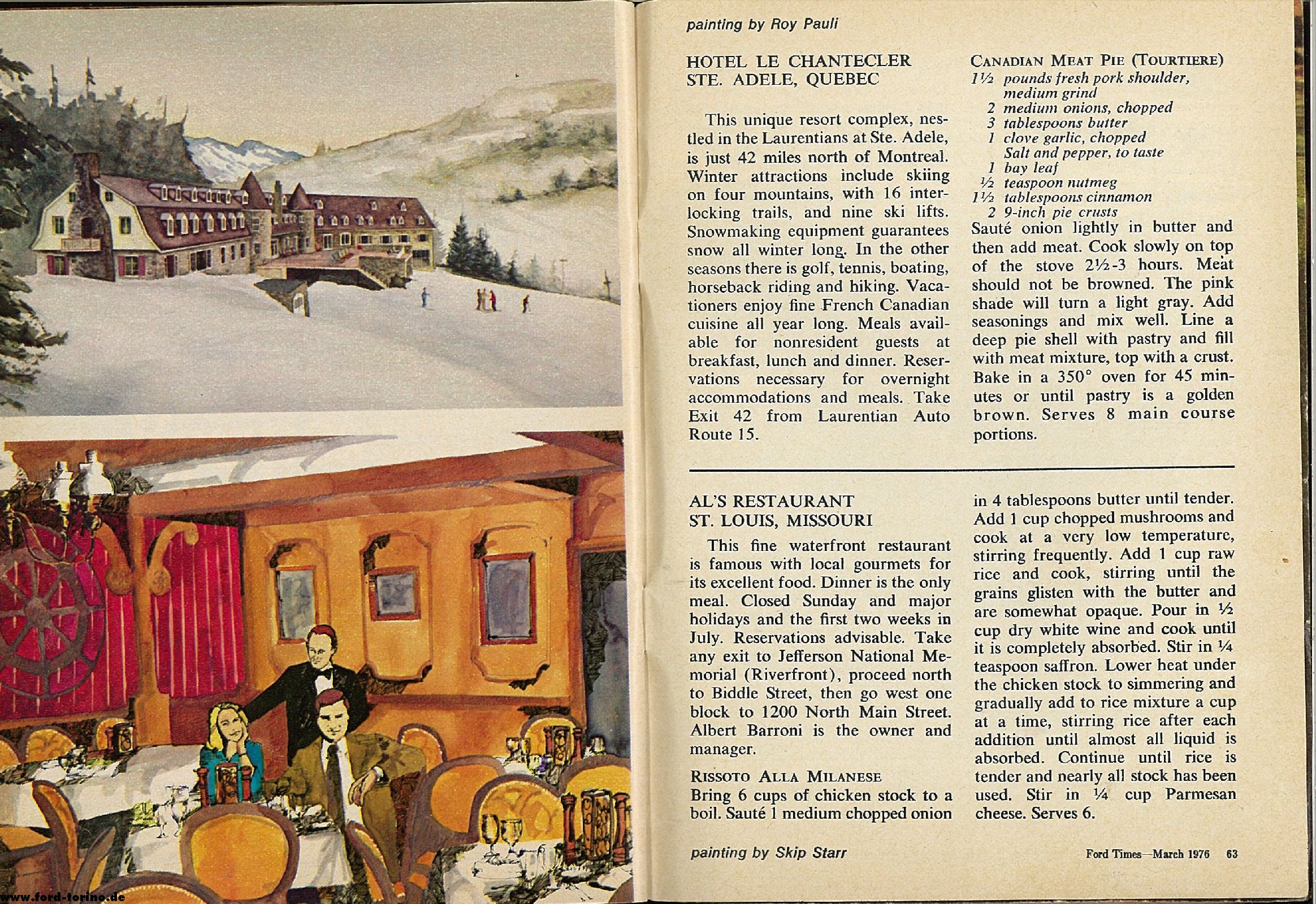 painting by Roy Pauli

HOTEL LE CHANTECLER
STE. ADELE, QUEBEC

This unique resort complex, nestled in the Laurentians at Ste. Adele, is just 42 miles north of Montreal. Winter attractions include skiing on four mountains, with 16 interlocking trails, and nine ski lifts. Snowmaking equipment guarantees snow all winter long. In the other seasons there is golf, tennis, boating, horseback riding and hiking. Vacationers enjoy fine French Canadian cuisine all year long. Meals available for nonresident guests at breakfast, lunch and dinner. Reservations necessary for overnight accommodations and meals. Take Exit 42 from Laurentian Auto Route 15.

CANADIAN MEAT PIE (TOURTIERE)
1½ pounds fresh pork shoulder, medium grind
2 medium onions, chopped
3 tablespoons butter
1 clove garlic, chopped
Salt and pepper, to taste
1 bay leaf
½ teaspoon nutmeg
1½ tablespoons cinnamon
2 9-inch pie crusts
Sauté onion lightly in butter and then add meat. Cook slowly on top of the stove 2½-3 hours. Meat should not be browned. The pink shade will turn a light gray. Add seasonings and mix well. Line a deep pie shell with pastry and fill with meat mixture, top with a crust. Bake in a 350° oven for 45 minutes or until pastry is a golden brown. Serves 8 main course portions.

AL'S RESTAURANT
ST. LOUIS, MISSOURI

This fine waterfront restaurant is famous with local gourmets for its excellent food. Dinner is the only meal. Closed Sunday and major holidays and the first two weeks in July. Reservations advisable. Take any exit to Jefferson National Memorial (Riverfront), proceed north to Biddle Street, then go west one block to 1200 North Main Street. Albert Barroni is the owner and manager.

RISSOTO ALLA MILANESE
Bring 6 cups of chicken stock to a boil. Sauté 1 medium chopped onion in 4 tablespoons butter until tender. Add 1 cup chopped mushrooms and cook at a very low temperature, stirring frequently. Add 1 cup raw rice and cook, stirring until the grains glisten with the butter and are somewhat opaque. Pour in ½ cup dry white wine and cook until it is completely absorbed. Stir in ¼ teaspoon saffron. Lower heat under the chicken stock to simmering and gradually add to rice mixture a cup at a time, stirring rice after each addition until almost all liquid is absorbed. Continue until rice is tender and nearly all stock has been used. Stir in ¼ cup Parmesan cheese. Serves 6.

painting by Skip Starr

Ford Times—March 1976 63

www.ford-torino.de